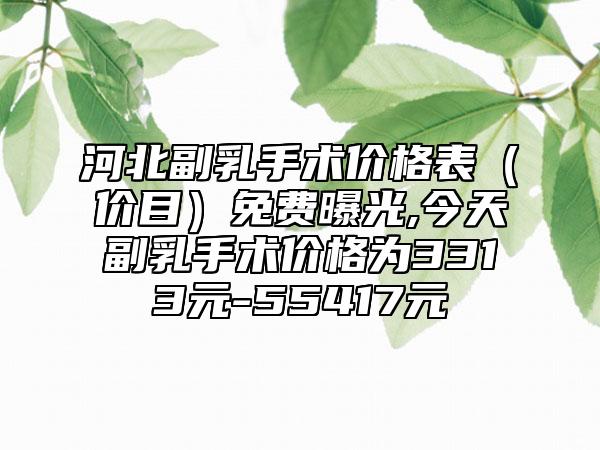 河北副乳手术价格表（价目）免费曝光,今天副乳手术价格为3313元-55417元